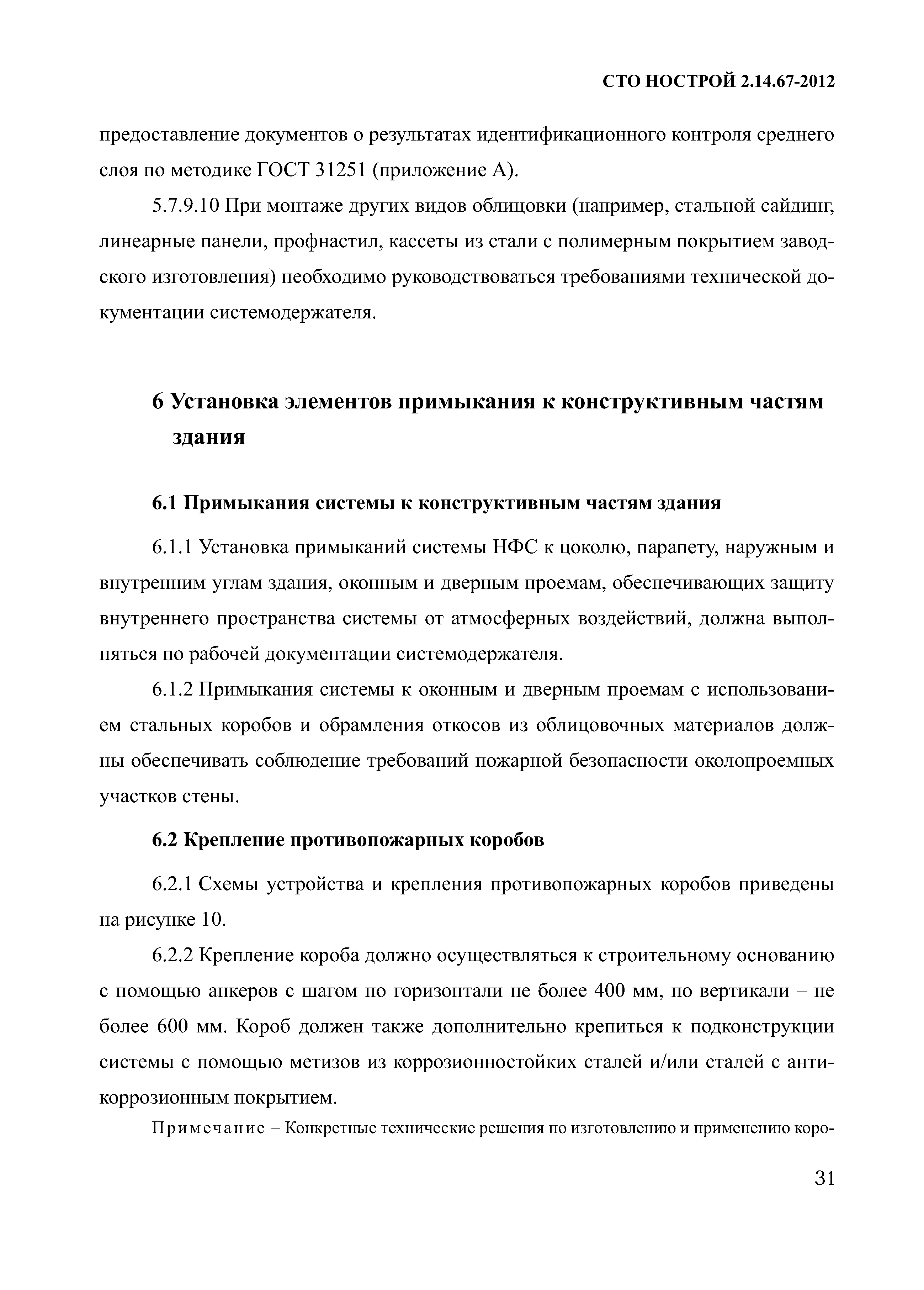 СТО НОСТРОЙ 2.14.67-2012

предоставление документов о результатах идентификационного контроля среднего слоя по методике ГОСТ 31251 (приложение А).

5.7.9.10 При монтаже других видов облицовки (например, стальной сайдинг, линеарные панели, профнастил, кассеты из стали с полимерным покрытием заводского изготовления) необходимо руководствоваться требованиями технической документации системодержателя.

6 Установка элементов примыкания к конструктивным частям здания

6.1 Примыкания системы к конструктивным частям здания

6.1.1 Установка примыканий системы НФС к цоколю, парапету, наружным и внутренним углам здания, оконным и дверным проемам, обеспечивающих защиту внутреннего пространства системы от атмосферных воздействий, должна выполняться по рабочей документации системодержателя.

6.1.2 Примыкания системы к оконным и дверным проемам с использованием стальных коробов и обрамления откосов из облицовочных материалов должны обеспечивать соблюдение требований пожарной безопасности околопроемных участков стены.

6.2 Крепление противопожарных коробов

6.2.1 Схемы устройства и крепления противопожарных коробов приведены на рисунке 10.

6.2.2 Крепление короба должно осуществляться к строительному основанию с помощью анкеров с шагом по горизонтали не более 400 мм, по вертикали – не более 600 мм. Короб должен также дополнительно крепиться к подконструкции системы с помощью метизов из коррозионностойких сталей и/или сталей с антикоррозионным покрытием.

Примечание – Конкретные технические решения по изготовлению и применению коро-

31